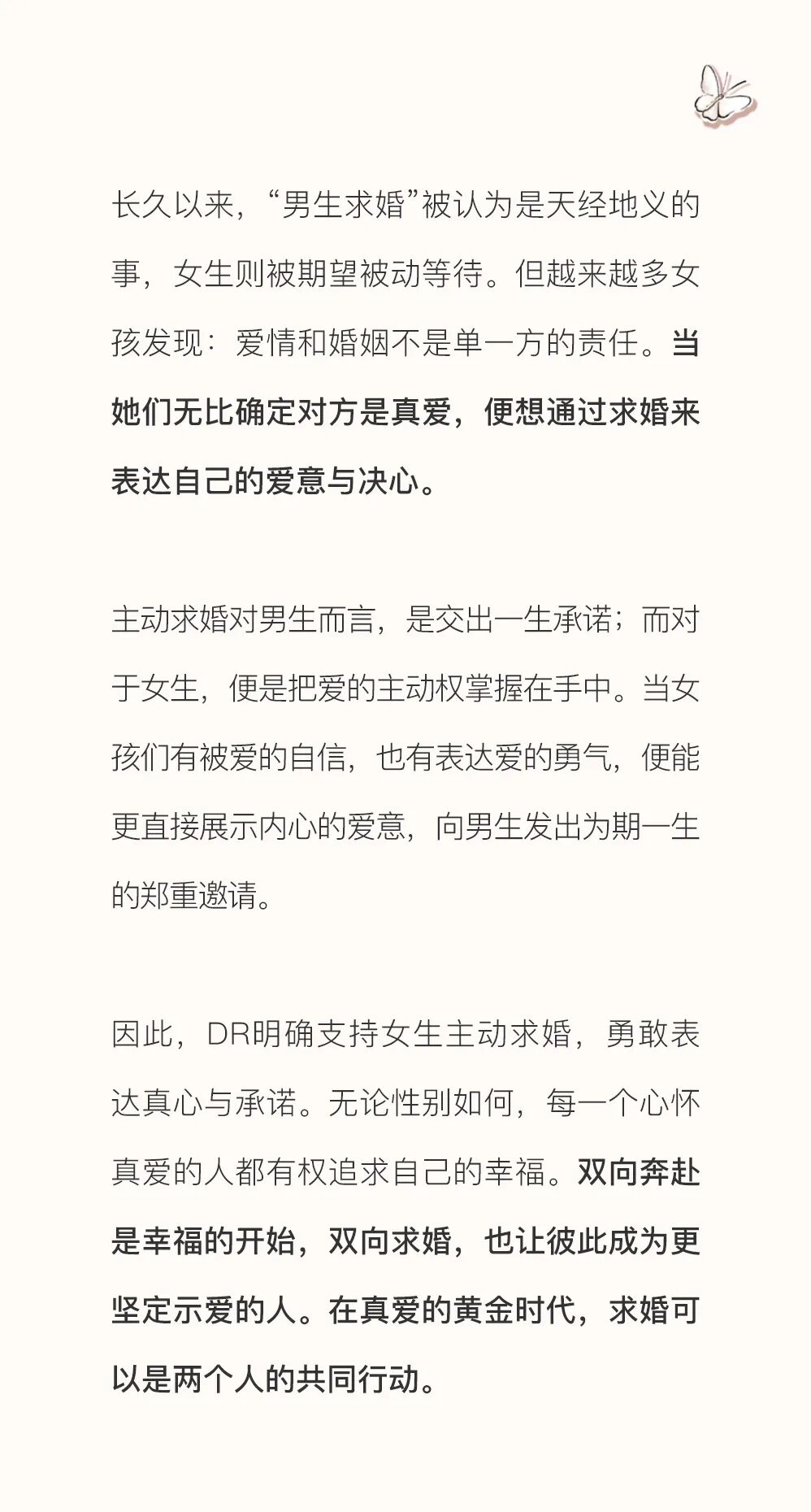 长久以来，“男生求婚”被认为是天经地义的事，女生则被期望被动等待。但越来越多女孩发现：爱情和婚姻不是单一方的责任。当她们无比确定对方是真爱，便想通过求婚来表达自己的爱意与决心。

主动求婚对男生而言，是交出一生承诺；而对于女生，便是把爱的主动权掌握在手中。当女孩们有被爱的自信，也有表达爱的勇气，便能更直接展示内心的爱意，向男生发出为期一生的郑重邀请。

因此，DR明确支持女生主动求婚，勇敢表达真心与承诺。无论性别如何，每一个心怀真爱的人都有权追求自己的幸福。双向奔赴是幸福的开始，双向求婚，也让彼此成为更坚定示爱的人。在真爱的黄金时代，求婚可以是两个人的共同行动。